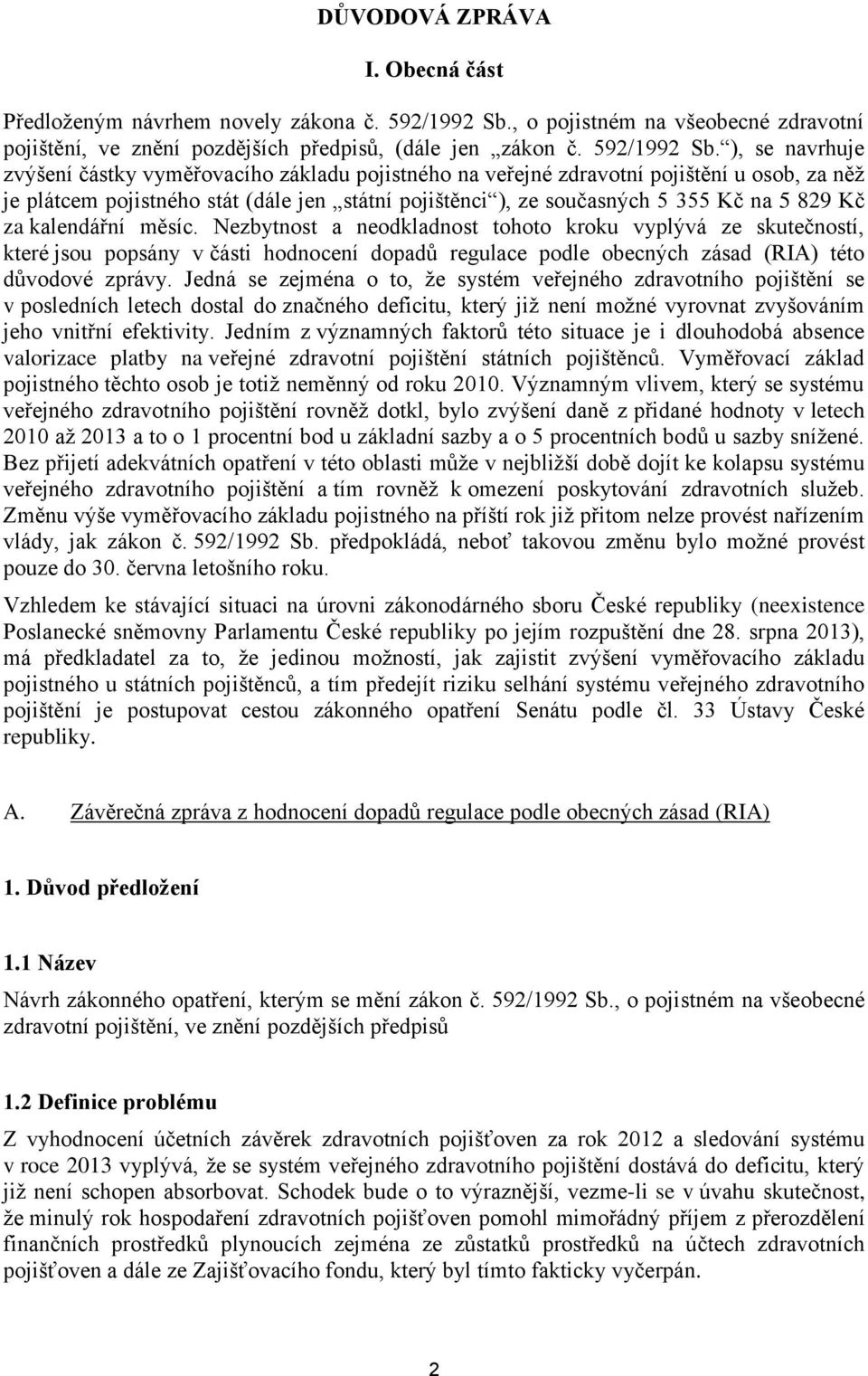 DŮVODOVÁ ZPRÁVA

I. Obecná část

Předloženým návrhem novely zákona č. 592/1992 Sb., o pojistném na všeobecné zdravotní pojištění, ve znění pozdějších předpisů, (dále jen „zákon č. 592/1992 Sb.“), se navrhuje zvýšení částky vyměřovacího základu pojistného na veřejné zdravotní pojištění u osob, za něž je plátcem pojistného stát (dále jen „státní pojištěnci“), ze současných 5 355 Kč na 5 829 Kč za kalendářní měsíc. Nezbytnost a neodkladnost tohoto kroku vyplývá ze skutečností, které jsou popsány v části hodnocení dopadů regulace podle obecných zásad (RIA) této důvodové zprávy. Jedná se zejména o to, že systém veřejného zdravotního pojištění se v posledních letech dostal do značného deficitu, který již není možné vyrovnat zvyšováním jeho vnitřní efektivity. Jedním z významných faktorů této situace je i dlouhodobá absence valorizace platby na veřejné zdravotní pojištění státních pojištěnců. Vyměřovací základ pojistného těchto osob je totiž neměnný od roku 2010. Významným vlivem, který se systému veřejného zdravotního pojištění rovněž dotkl, bylo zvýšení daně z přidané hodnoty v letech 2010 až 2013 a to o 1 procentní bod u základní sazby a o 5 procentních bodů u sazby snížené. Bez přijetí adekvátních opatření v této oblasti může v nejbližší době dojít ke kolapsu systému veřejného zdravotního pojištění a tím rovněž k omezení poskytování zdravotních služeb. Změnu výše vyměřovacího základu pojistného na příští rok již přitom nelze provést nařízením vlády, jak zákon č. 592/1992 Sb. předpokládá, neboť takovou změnu bylo možné provést pouze do 30. června letošního roku.

Vzhledem ke stávající situaci na úrovni zákonodárného sboru České republiky (neexistence Poslanecké sněmovny Parlamentu České republiky po jejím rozpuštění dne 28. srpna 2013), má předkladatel za to, že jedinou možností, jak zajistit zvýšení vyměřovacího základu pojistného u státních pojištěnců, a tím předejít riziku selhání systému veřejného zdravotního pojištění je postupovat cestou zákonného opatření Senátu podle čl. 33 Ústavy České republiky.

A. Závěrečná zpráva z hodnocení dopadů regulace podle obecných zásad (RIA)

1. Důvod předložení

1.1 Název

Návrh zákonného opatření, kterým se mění zákon č. 592/1992 Sb., o pojistném na všeobecné zdravotní pojištění, ve znění pozdějších předpisů

1.2 Definice problému

Z vyhodnocení účetních závěrek zdravotních pojišťoven za rok 2012 a sledování systému v roce 2013 vyplývá, že se systém veřejného zdravotního pojištění dostává do deficitu, který již není schopen absorbovat. Schodek bude o to výraznější, vezme-li se v úvahu skutečnost, že minulý rok hospodaření zdravotních pojišťoven pomohl mimořádný příjem z přerozdělení finančních prostředků plynoucích zejména ze zůstatků prostředků na účtech zdravotních pojišťoven a dále ze Zajišťovacího fondu, který byl tímto fakticky vyčerpán.

2